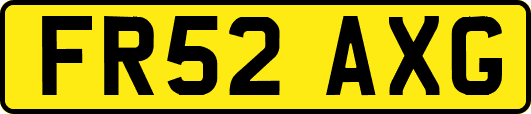 FR52 AXG